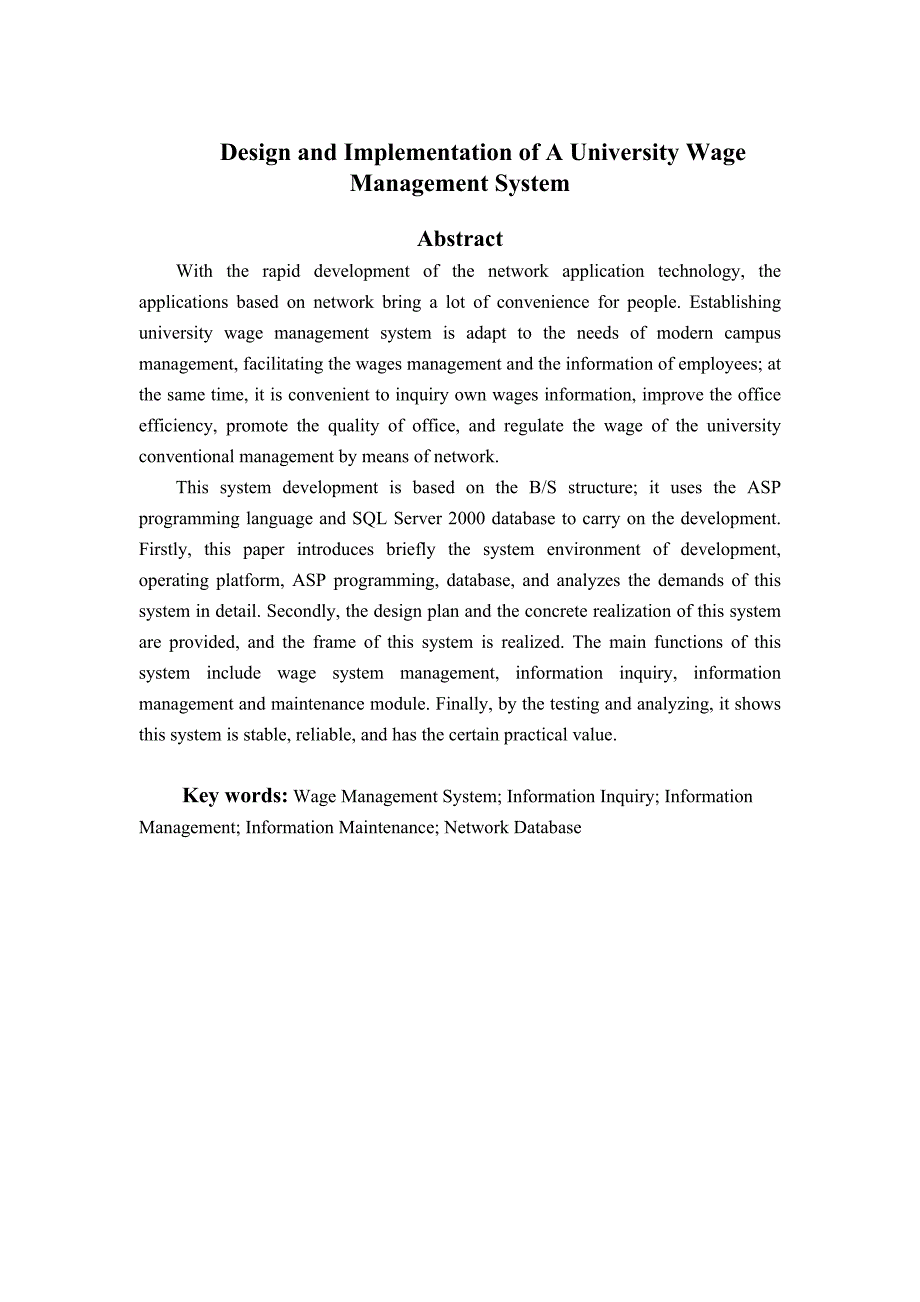 Design and Implementation of A University Wage Management System

Abstract

With the rapid development of the network application technology, the applications based on network bring a lot of convenience for people. Establishing university wage management system is adapt to the needs of modern campus management, facilitating the wages management and the information of employees; at the same time, it is convenient to inquiry own wages information, improve the office efficiency, promote the quality of office, and regulate the wage of the university conventional management by means of network.

This system development is based on the B/S structure; it uses the ASP programming language and SQL Server 2000 database to carry on the development. Firstly, this paper introduces briefly the system environment of development, operating platform, ASP programming, database, and analyzes the demands of this system in detail. Secondly, the design plan and the concrete realization of this system are provided, and the frame of this system is realized. The main functions of this system include wage system management, information inquiry, information management and maintenance module. Finally, by the testing and analyzing, it shows this system is stable, reliable, and has the certain practical value.

Key words: Wage Management System; Information Inquiry; Information Management; Information Maintenance; Network Database